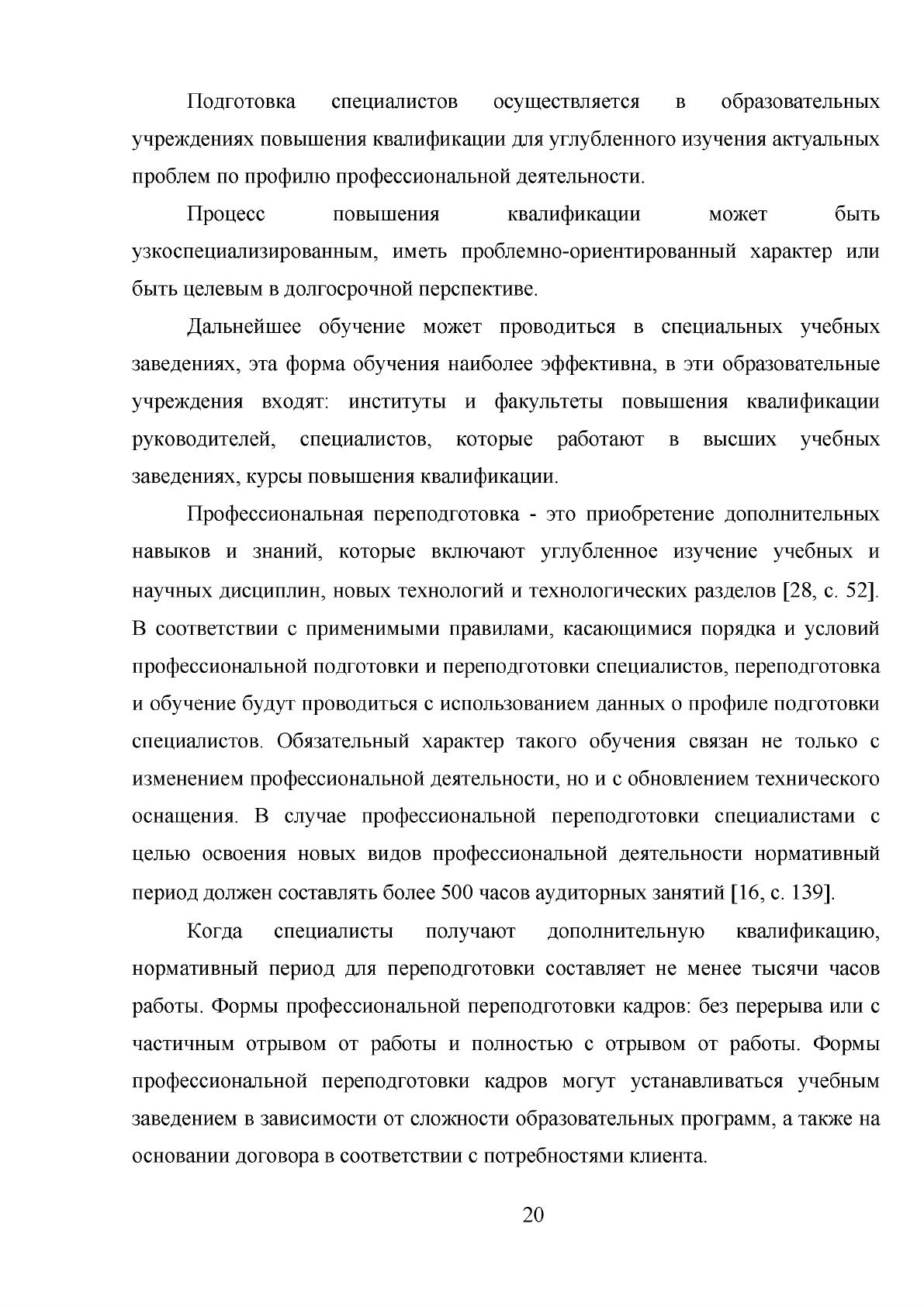 Подготовка специалистов осуществляется в образовательных учреждениях повышения квалификации для углубленного изучения актуальных проблем по профилю профессиональной деятельности.

Процесс повышения квалификации может быть узкоспециализированным, иметь проблемно-ориентированный характер или быть целевым в долгосрочной перспективе.

Дальнейшее обучение может проводиться в специальных учебных заведениях, эта форма обучения наиболее эффективна, в эти образовательные учреждения входят: институты и факультеты повышения квалификации руководителей, специалистов, которые работают в высших учебных заведениях, курсы повышения квалификации.

Профессиональная переподготовка - это приобретение дополнительных навыков и знаний, которые включают углубленное изучение учебных и научных дисциплин, новых технологий и технологических разделов [28, с. 52]. В соответствии с применимыми правилами, касающимися порядка и условий профессиональной подготовки и переподготовки специалистов, переподготовка и обучение будут проводиться с использованием данных о профиле подготовки специалистов. Обязательный характер такого обучения связан не только с изменением профессиональной деятельности, но и с обновлением технического оснащения. В случае профессиональной переподготовки специалистами с целью освоения новых видов профессиональной деятельности нормативный период должен составлять более 500 часов аудиторных занятий [16, с. 139].

Когда специалисты получают дополнительную квалификацию, нормативный период для переподготовки составляет не менее тысячи часов работы. Формы профессиональной переподготовки кадров: без перерыва или с частичным отрывом от работы и полностью с отрывом от работы. Формы профессиональной переподготовки кадров могут устанавливаться учебным заведением в зависимости от сложности образовательных программ, а также на основании договора в соответствии с потребностями клиента.

20